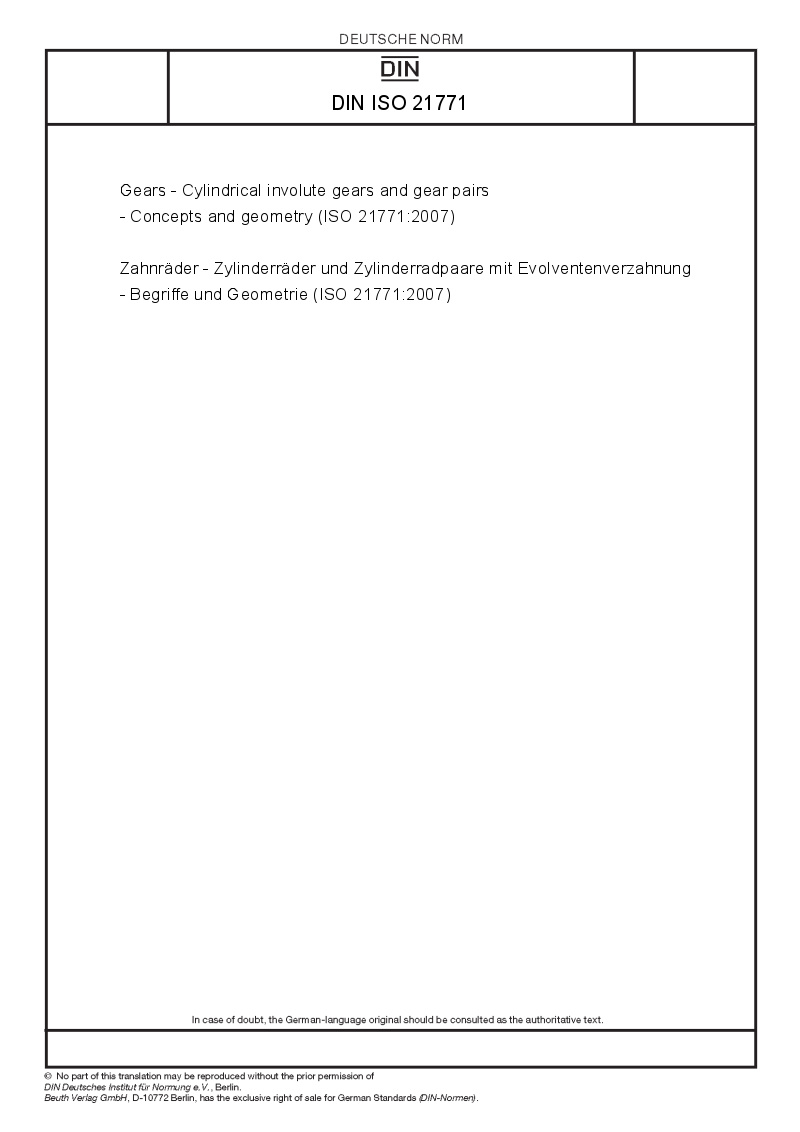 DEUTSCHE NORM

DIN

DIN ISO 21771

Gears - Cylindrical involute gears and gear pairs - Concepts and geometry (ISO 21771:2007)

Zahnräder - Zylinderräder und Zylinderradpaare mit Evolventenverzahnung - Begriffe und Geometrie (ISO 21771:2007)

In case of doubt, the German-language original should be consulted as the authoritative text.

© No part of this translation may be reproduced without the prior permission of DIN Deutsches Institut für Normung e.V., Berlin.
Beuth Verlag GmbH, D-10772 Berlin, has the exclusive right of sale for German Standards (DIN-Normen).